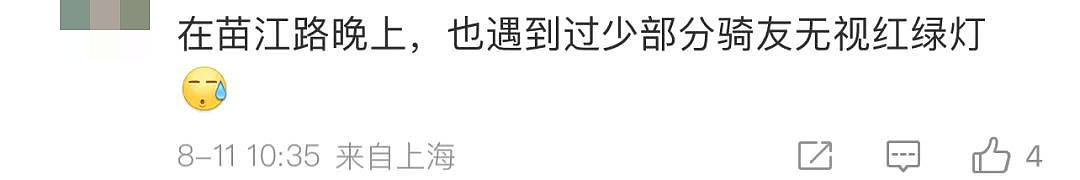 在苗江路晚上，也遇到过少部分骑友无视红绿灯

8-11 10:35 来自上海

4